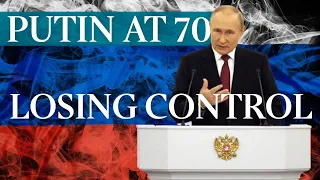 PUTIN AT 70

LOSING CONTROL